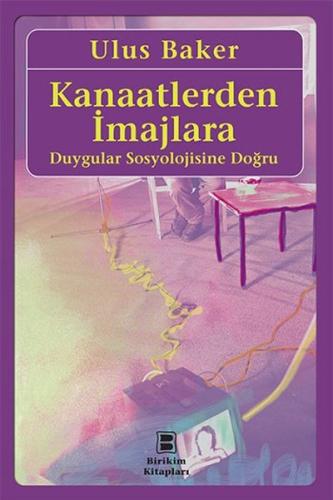 Ulus Baker

Kanaatlerden İmajlara

Duygular Sosyolojisine Doğru

Birikim Kitapları